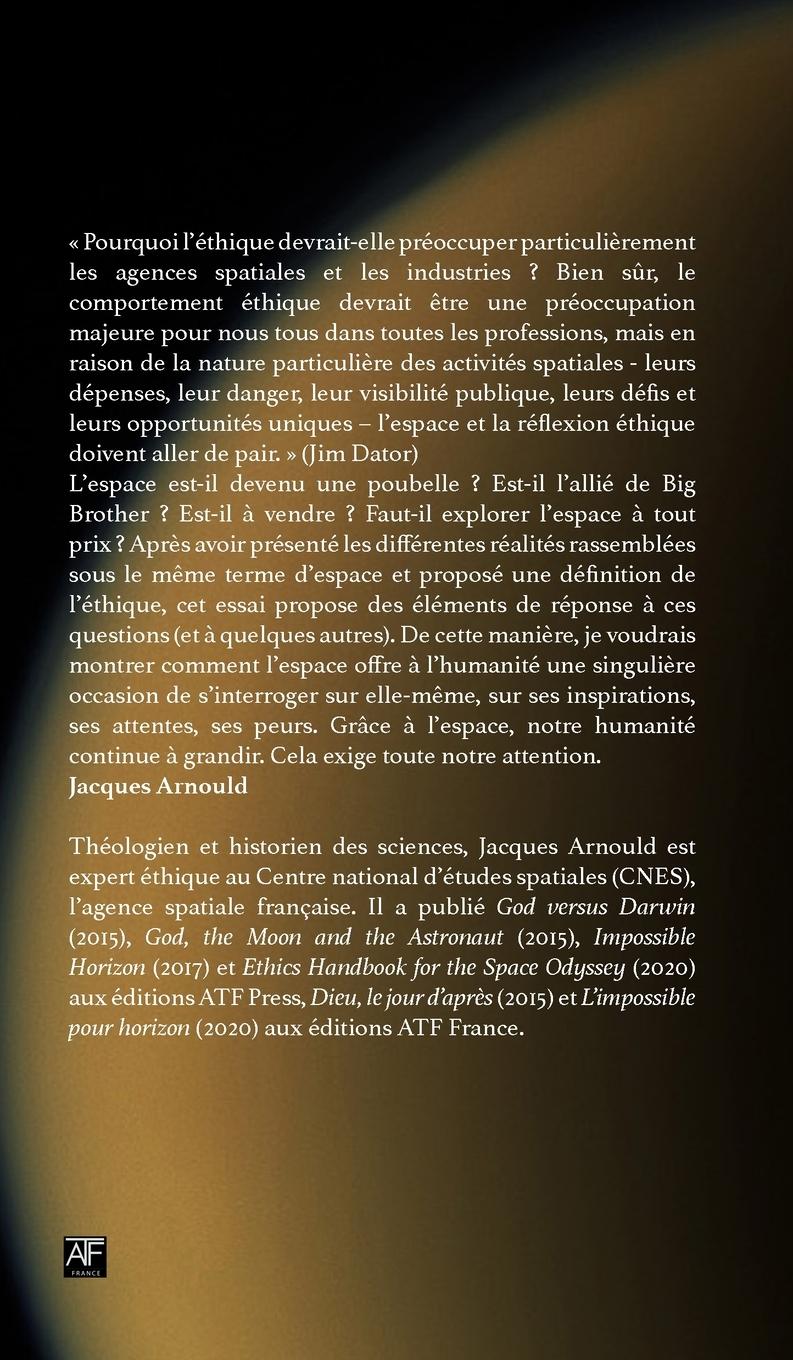 « Pourquoi l'éthique devrait-elle préoccuper particulièrement les agences spatiales et les industries ? Bien sûr, le comportement éthique devrait être une préoccupation majeure pour nous tous dans toutes les professions, mais en raison de la nature particulière des activités spatiales - leurs dépenses, leur danger, leur visibilité publique, leurs défis et leurs opportunités uniques – l'espace et la réflexion éthique doivent aller de pair. » (Jim Dator)
L'espace est-il devenu une poubelle ? Est-il l'allié de Big Brother ? Est-il à vendre ? Faut-il explorer l'espace à tout prix ? Après avoir présenté les différentes réalités rassemblées sous le même terme d'espace et proposé une définition de l'éthique, cet essai propose des éléments de réponse à ces questions (et à quelques autres). De cette manière, je voudrais montrer comment l'espace offre à l'humanité une singulière occasion de s'interroger sur elle-même, sur ses inspirations, ses attentes, ses peurs. Grâce à l'espace, notre humanité continue à grandir. Cela exige toute notre attention.
Jacques Arnould

Théologien et historien des sciences, Jacques Arnould est expert éthique au Centre national d'études spatiales (CNES), l'agence spatiale française. Il a publié God versus Darwin (2015), God, the Moon and the Astronaut (2015), Impossible Horizon (2017) et Ethics Handbook for the Space Odyssey (2020) aux éditions ATF Press, Dieu, le jour d'après (2015) et L'impossible pour horizon (2020) aux éditions ATF France.

ATF
FRANCE